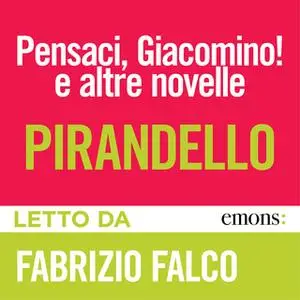 Pensaci, Giacomino!
e altre novelle

PIRANDELLO

LETTO DA emons:

FABRIZIO FALCO